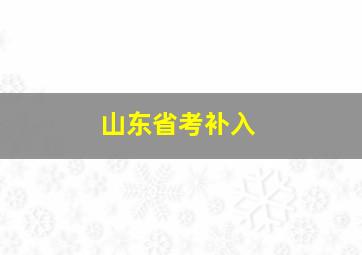 山东省考补入